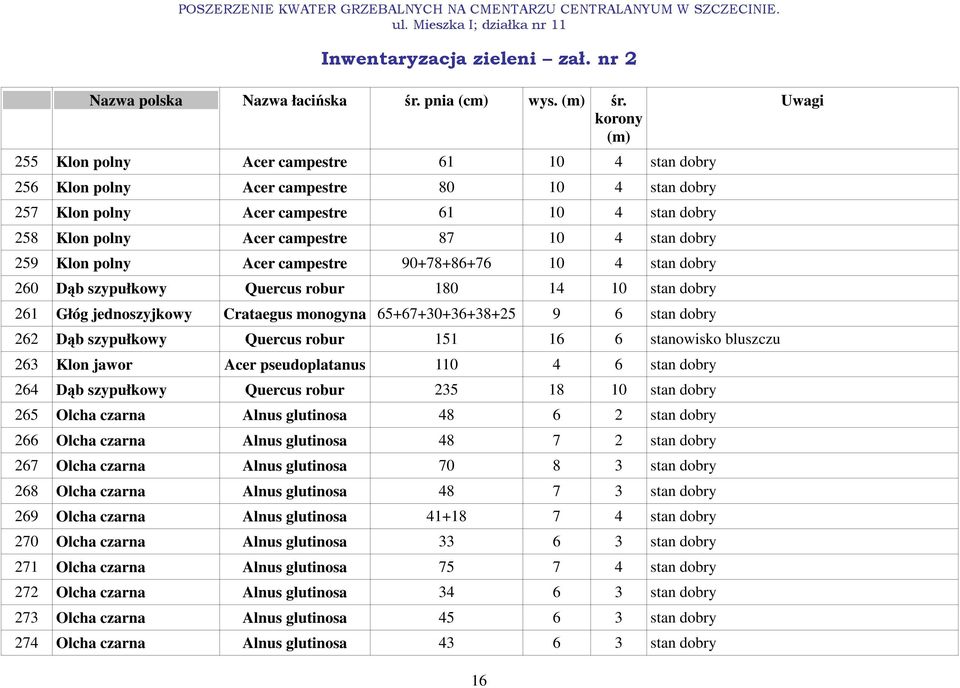 POSZERZENIE KWATER GRZEBALNYCH NA CMENTARZU CENTRALANYUM W SZCZECINIE.
ul. Mieszka I; działka nr 11

Inwentaryzacja zieleni – zał. nr 2

| | Nazwa polska | Nazwa łacińska | śr. pnia (cm) | wys. (m) | śr. korony (m) | Uwagi |
|---|---|---|---|---|---|---|
| 255 | Klon polny | Acer campestre | 61 | 10 | 4 | stan dobry |
| 256 | Klon polny | Acer campestre | 80 | 10 | 4 | stan dobry |
| 257 | Klon polny | Acer campestre | 61 | 10 | 4 | stan dobry |
| 258 | Klon polny | Acer campestre | 87 | 10 | 4 | stan dobry |
| 259 | Klon polny | Acer campestre | 90+78+86+76 | 10 | 4 | stan dobry |
| 260 | Dąb szypułkowy | Quercus robur | 180 | 14 | 10 | stan dobry |
| 261 | Głóg jednoszyjkowy | Crataegus monogyna | 65+67+30+36+38+25 | 9 | 6 | stan dobry |
| 262 | Dąb szypułkowy | Quercus robur | 151 | 16 | 6 | stanowisko bluszczu |
| 263 | Klon jawor | Acer pseudoplatanus | 110 | 4 | 6 | stan dobry |
| 264 | Dąb szypułkowy | Quercus robur | 235 | 18 | 10 | stan dobry |
| 265 | Olcha czarna | Alnus glutinosa | 48 | 6 | 2 | stan dobry |
| 266 | Olcha czarna | Alnus glutinosa | 48 | 7 | 2 | stan dobry |
| 267 | Olcha czarna | Alnus glutinosa | 70 | 8 | 3 | stan dobry |
| 268 | Olcha czarna | Alnus glutinosa | 48 | 7 | 3 | stan dobry |
| 269 | Olcha czarna | Alnus glutinosa | 41+18 | 7 | 4 | stan dobry |
| 270 | Olcha czarna | Alnus glutinosa | 33 | 6 | 3 | stan dobry |
| 271 | Olcha czarna | Alnus glutinosa | 75 | 7 | 4 | stan dobry |
| 272 | Olcha czarna | Alnus glutinosa | 34 | 6 | 3 | stan dobry |
| 273 | Olcha czarna | Alnus glutinosa | 45 | 6 | 3 | stan dobry |
| 274 | Olcha czarna | Alnus glutinosa | 43 | 6 | 3 | stan dobry |

16